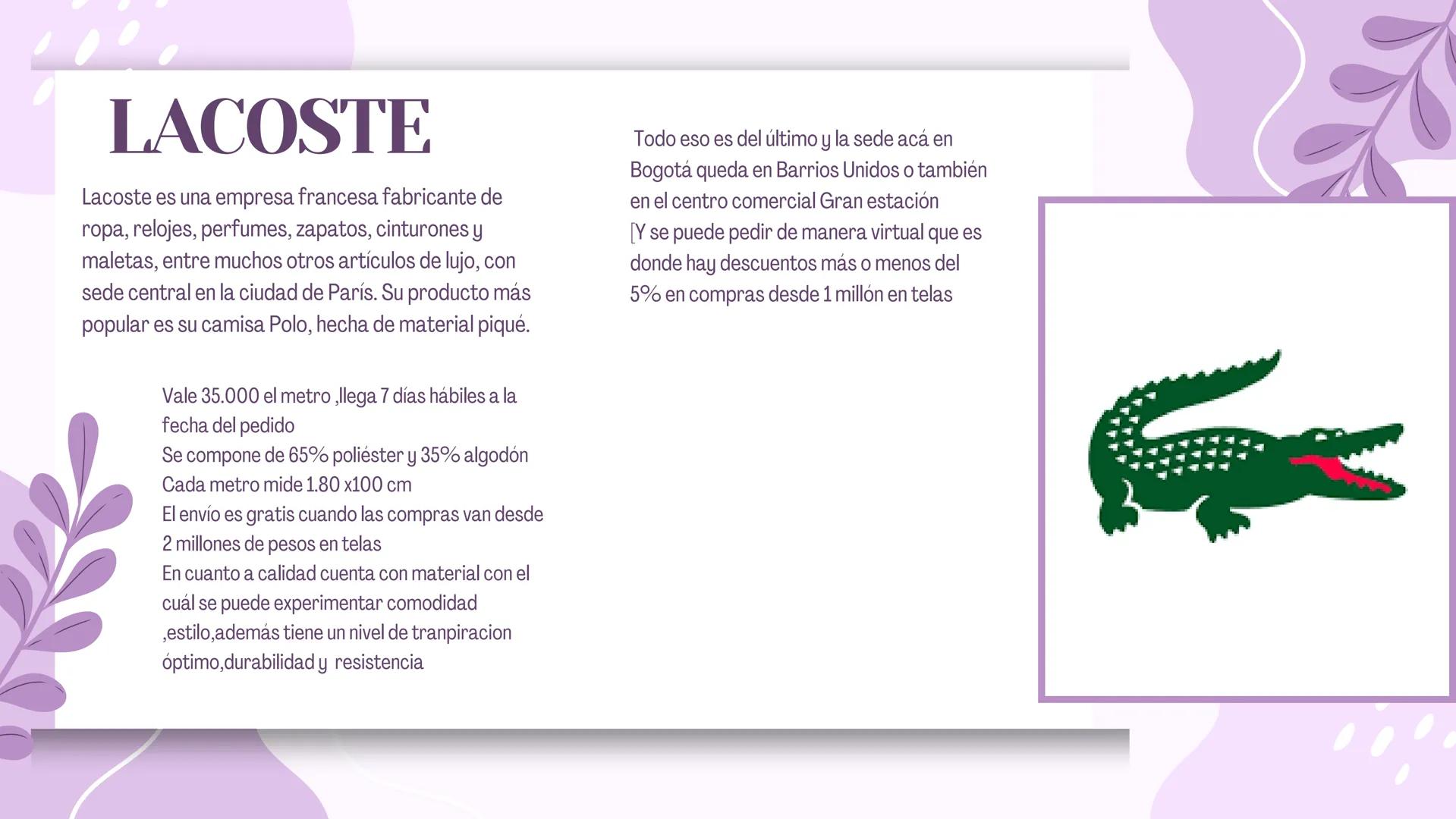 LACOSTE

Lacoste es una empresa francesa fabricante de ropa, relojes, perfumes, zapatos, cinturones y maletas, entre muchos otros artículos de lujo, con sede central en la ciudad de París. Su producto más popular es su camisa Polo, hecha de material piqué.

Vale 35.000 el metro ,llega 7 días hábiles a la fecha del pedido
Se compone de 65% poliéster y 35% algodón
Cada metro mide 1.80 x100 cm
El envío es gratis cuando las compras van desde 2 millones de pesos en telas
En cuanto a calidad cuenta con material con el cuál se puede experimentar comodidad ,estilo,además tiene un nivel de tranpiracion óptimo,durabilidad y resistencia

Todo eso es del último y la sede acá en Bogotá queda en Barrios Unidos o también en el centro comercial Gran estación
[Y se puede pedir de manera virtual que es donde hay descuentos más o menos del 5% en compras desde 1 millón en telas